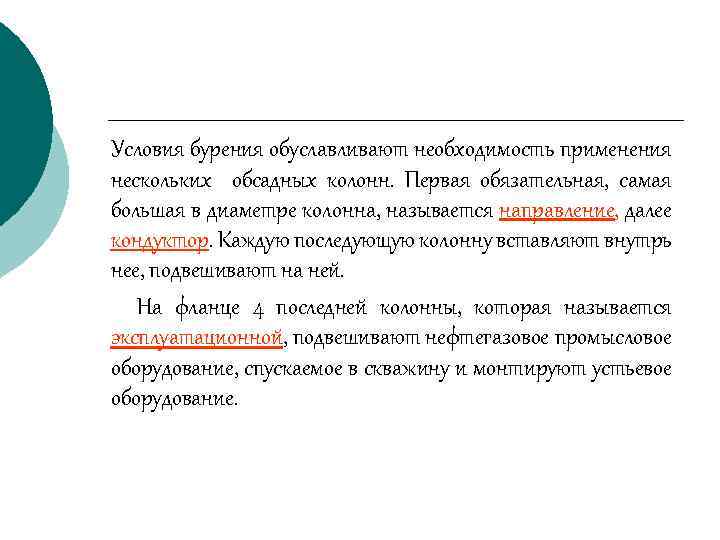 Условия бурения обуславливают необходимость применения нескольких обсадных колонн. Первая обязательная, самая большая в диаметре колонна, называется направление, далее кондуктор. Каждую последующую колонну вставляют внутрь нее, подвешивают на ней.

На фланце 4 последней колонны, которая называется эксплуатационной, подвешивают нефтегазовое промысловое оборудование, спускаемое в скважину и монтируют устьевое оборудование.